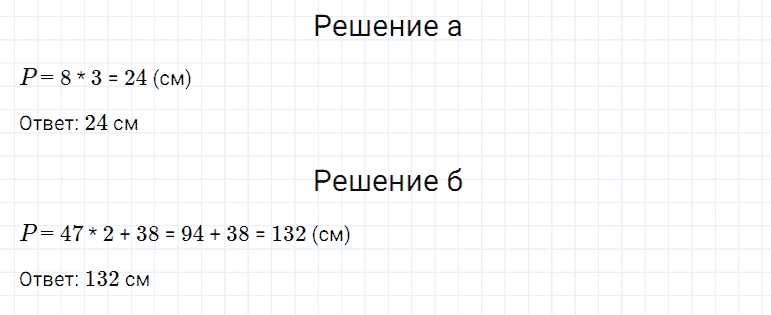 Решение а

$P = 8 * 3 = 24$ (см)

Ответ: $24$ см

Решение б

$P = 47 * 2 + 38 = 94 + 38 = 132$ (см)

Ответ: $132$ см